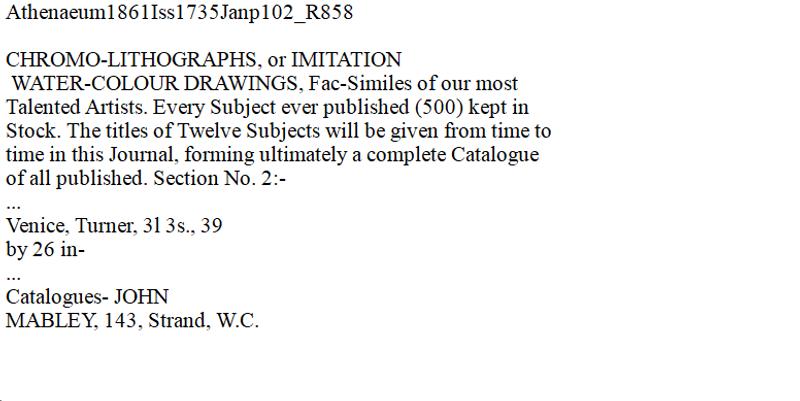 Athenaeum1861Iss1735Janp102_R858

CHROMO-LITHOGRAPHS, or IMITATION WATER-COLOUR DRAWINGS, Fac-Similes of our most Talented Artists. Every Subject ever published (500) kept in Stock. The titles of Twelve Subjects will be given from time to time in this Journal, forming ultimately a complete Catalogue of all published. Section No. 2:-
...
Venice, Turner, 3l 3s., 39 by 26 in-
...
Catalogues- JOHN MABLEY, 143, Strand, W.C.